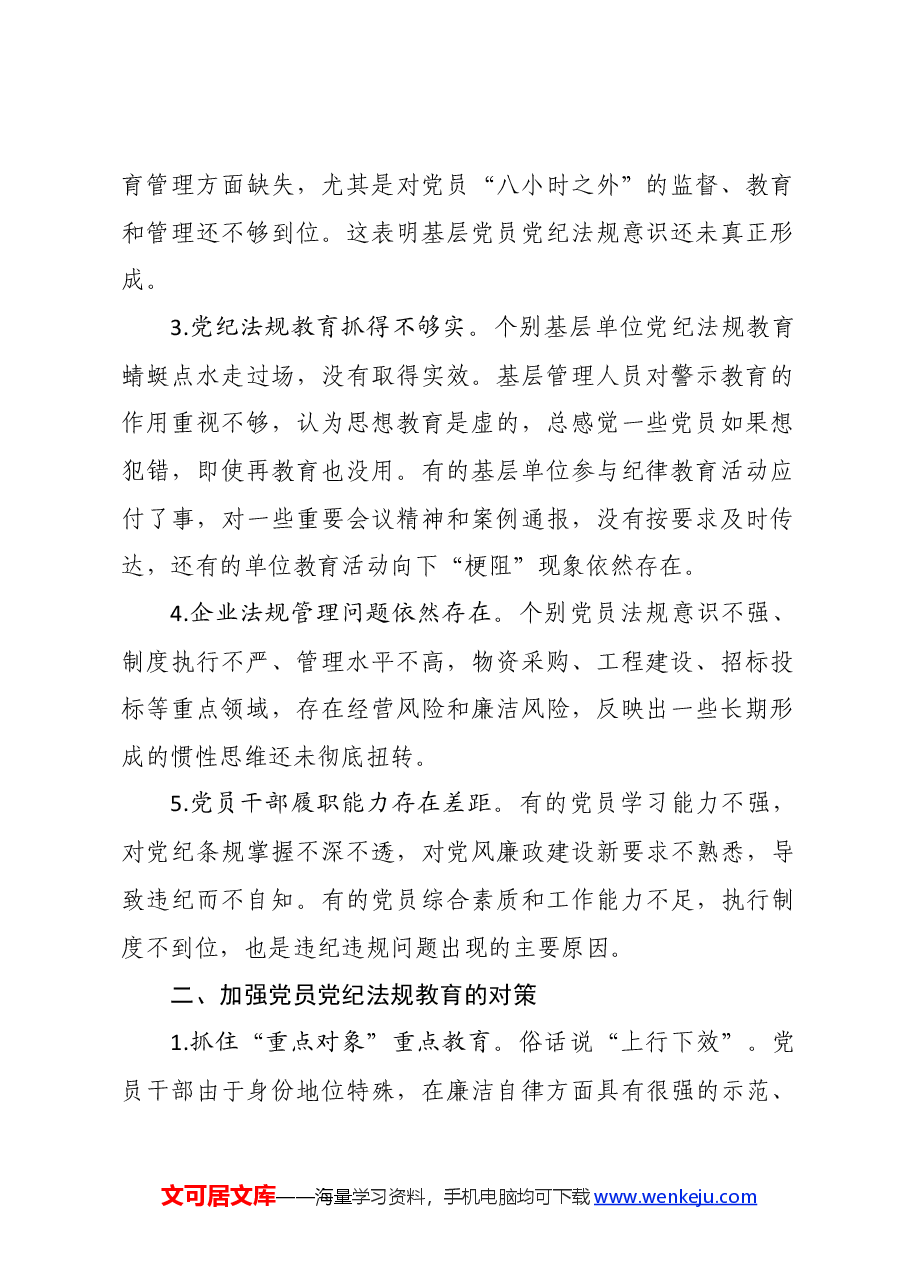 育管理方面缺失，尤其是对党员“八小时之外”的监督、教育和管理还不够到位。这表明基层党员党纪法规意识还未真正形成。

3.党纪法规教育抓得不够实。个别基层单位党纪法规教育蜻蜓点水走过场，没有取得实效。基层管理人员对警示教育的作用重视不够，认为思想教育是虚的，总感觉一些党员如果想犯错，即使再教育也没用。有的基层单位参与纪律教育活动应付了事，对一些重要会议精神和案例通报，没有按要求及时传达，还有的单位教育活动向下“梗阻”现象依然存在。

4.企业法规管理问题依然存在。个别党员法规意识不强、制度执行不严、管理水平不高，物资采购、工程建设、招标投标等重点领域，存在经营风险和廉洁风险，反映出一些长期形成的惯性思维还未彻底扭转。

5.党员干部履职能力存在差距。有的党员学习能力不强，对党纪条规掌握不深不透，对党风廉政建设新要求不熟悉，导致违纪而不自知。有的党员综合素质和工作能力不足，执行制度不到位，也是违纪违规问题出现的主要原因。

二、加强党员党纪法规教育的对策

1.抓住“重点对象”重点教育。俗话说“上行下效”。党员干部由于身份地位特殊，在廉洁自律方面具有很强的示范、

文可居文库——海量学习资料，手机电脑均可下载www.wenkeju.com